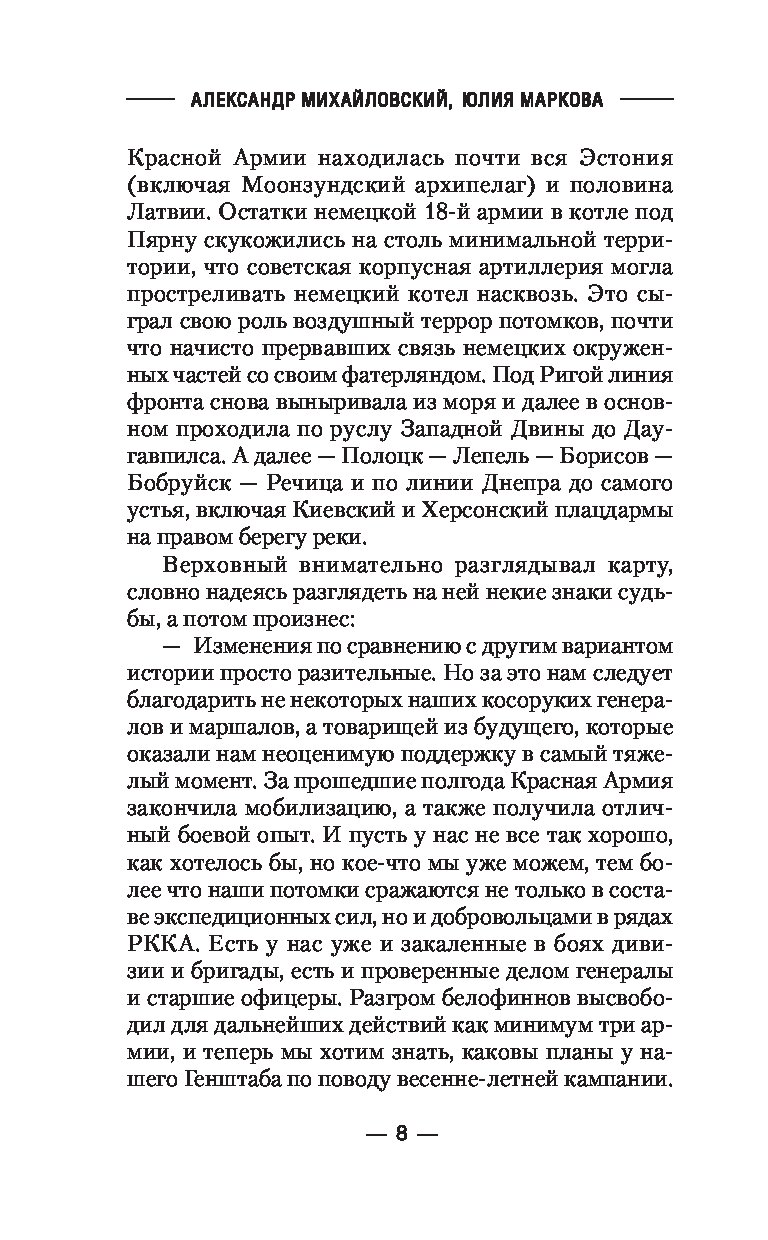 АЛЕКСАНДР МИХАЙЛОВСКИЙ, ЮЛИЯ МАРКОВА

Красной Армии находилась почти вся Эстония (включая Моонзундский архипелаг) и половина Латвии. Остатки немецкой 18-й армии в котле под Пярну скукожились на столь минимальной территории, что советская корпусная артиллерия могла простреливать немецкий котел насквозь. Это сыграл свою роль воздушный террор потомков, почти что начисто прервавших связь немецких окруженных частей со своим фатерляндом. Под Ригой линия фронта снова выныривала из моря и далее в основном проходила по руслу Западной Двины до Даугавпилса. А далее — Полоцк — Лепель — Борисов — Бобруйск — Речица и по линии Днепра до самого устья, включая Киевский и Херсонский плацдармы на правом берегу реки.

Верховный внимательно разглядывал карту, словно надеясь разглядеть на ней некие знаки судьбы, а потом произнес:

— Изменения по сравнению с другим вариантом истории просто разительные. Но за это нам следует благодарить не некоторых наших косоруких генералов и маршалов, а товарищей из будущего, которые оказали нам неоценимую поддержку в самый тяжелый момент. За прошедшие полгода Красная Армия закончила мобилизацию, а также получила отличный боевой опыт. И пусть у нас не все так хорошо, как хотелось бы, но кое-что мы уже можем, тем более что наши потомки сражаются не только в составе экспедиционных сил, но и добровольцами в рядах РККА. Есть у нас уже и закаленные в боях дивизии и бригады, есть и проверенные делом генералы и старшие офицеры. Разгром белофиннов высвободил для дальнейших действий как минимум три армии, и теперь мы хотим знать, каковы планы у нашего Генштаба по поводу весенне-летней кампании.

— 8 —